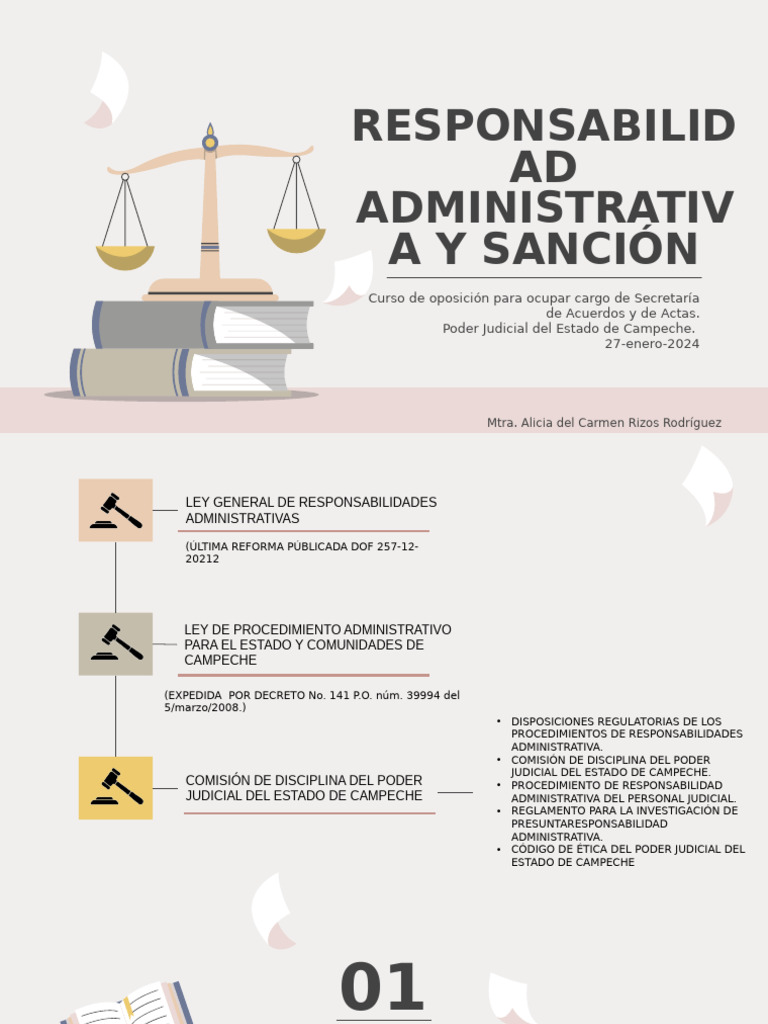 RESPONSABILIDAD ADMINISTRATIVA Y SANCIÓN

Curso de oposición para ocupar cargo de Secretaría de Acuerdos y de Actas.
Poder Judicial del Estado de Campeche.
27-enero-2024

Mtra. Alicia del Carmen Rizos Rodríguez

LEY GENERAL DE RESPONSABILIDADES ADMINISTRATIVAS

(ÚLTIMA REFORMA PÚBLICADA DOF 257-12-20212

LEY DE PROCEDIMIENTO ADMINISTRATIVO PARA EL ESTADO Y COMUNIDADES DE CAMPECHE

(EXPEDIDA POR DECRETO No. 141 P.O. núm. 39994 del 5/marzo/2008.)

COMISIÓN DE DISCIPLINA DEL PODER JUDICIAL DEL ESTADO DE CAMPECHE

• DISPOSICIONES REGULATORIAS DE LOS PROCEDIMIENTOS DE RESPONSABILIDADES ADMINISTRATIVA.
• COMISIÓN DE DISCIPLINA DEL PODER JUDICIAL DEL ESTADO DE CAMPECHE.
• PROCEDIMIENTO DE RESPONSABILIDAD ADMINISTRATIVA DEL PERSONAL JUDICIAL.
• REGLAMENTO PARA LA INVESTIGACIÓN DE PRESUNTARESPONSABILIDAD ADMINISTRATIVA.
• CÓDIGO DE ÉTICA DEL PODER JUDICIAL DEL ESTADO DE CAMPECHE

01